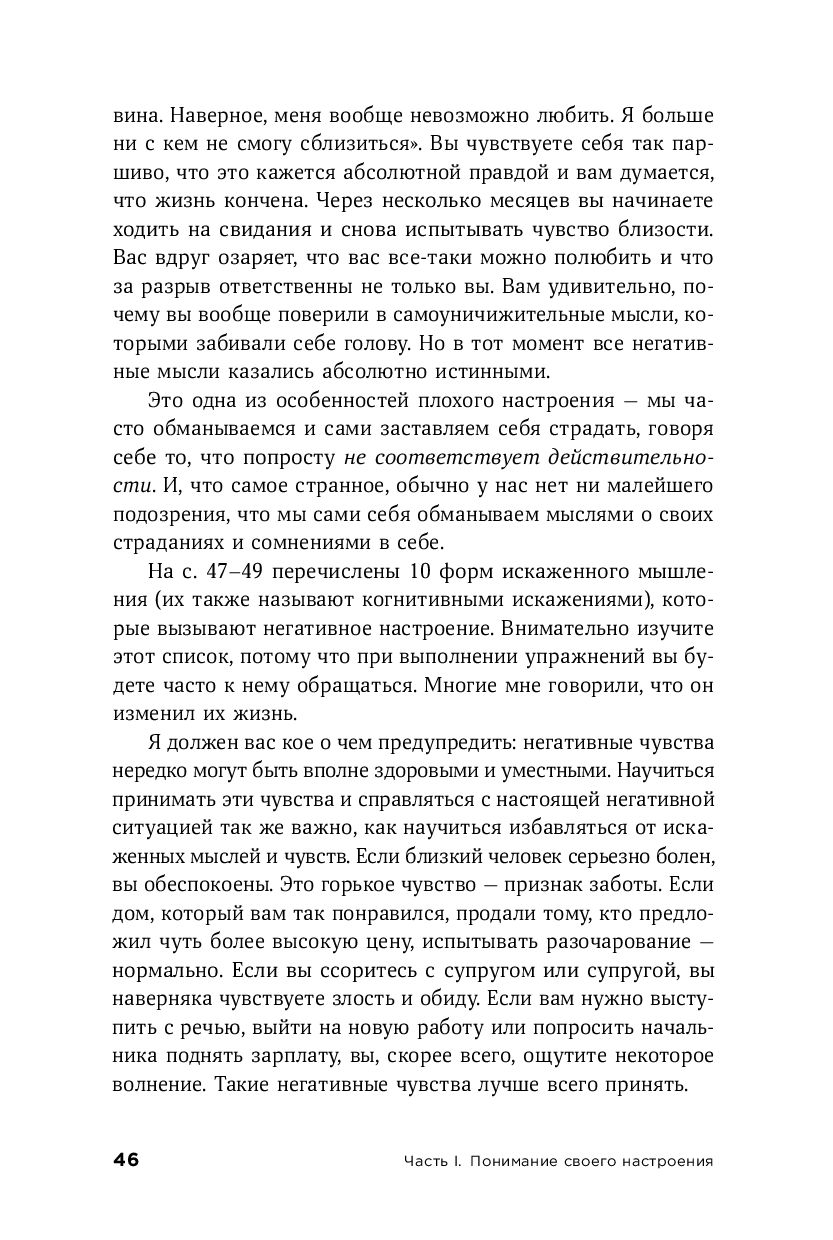 вина. Наверное, меня вообще невозможно любить. Я больше ни с кем не смогу сблизиться». Вы чувствуете себя так паршиво, что это кажется абсолютной правдой и вам думается, что жизнь кончена. Через несколько месяцев вы начинаете ходить на свидания и снова испытывать чувство близости. Вас вдруг озаряет, что вас все-таки можно полюбить и что за разрыв ответственны не только вы. Вам удивительно, почему вы вообще поверили в самоуничижительные мысли, которыми забивали себе голову. Но в тот момент все негативные мысли казались абсолютно истинными.

Это одна из особенностей плохого настроения — мы часто обманываемся и сами заставляем себя страдать, говоря себе то, что попросту не соответствует действительности. И, что самое странное, обычно у нас нет ни малейшего подозрения, что мы сами себя обманываем мыслями о своих страданиях и сомнениями в себе.

На с. 47–49 перечислены 10 форм искаженного мышления (их также называют когнитивными искажениями), которые вызывают негативное настроение. Внимательно изучите этот список, потому что при выполнении упражнений вы будете часто к нему обращаться. Многие мне говорили, что он изменил их жизнь.

Я должен вас кое о чем предупредить: негативные чувства нередко могут быть вполне здоровыми и уместными. Научиться принимать эти чувства и справляться с настоящей негативной ситуацией так же важно, как научиться избавляться от искаженных мыслей и чувств. Если близкий человек серьезно болен, вы обеспокоены. Это горькое чувство — признак заботы. Если дом, который вам так понравился, продали тому, кто предложил чуть более высокую цену, испытывать разочарование — нормально. Если вы ссоритесь с супругом или супругой, вы наверняка чувствуете злость и обиду. Если вам нужно выступить с речью, выйти на новую работу или попросить начальника поднять зарплату, вы, скорее всего, ощутите некоторое волнение. Такие негативные чувства лучше всего принять.

46 Часть I. Понимание своего настроения